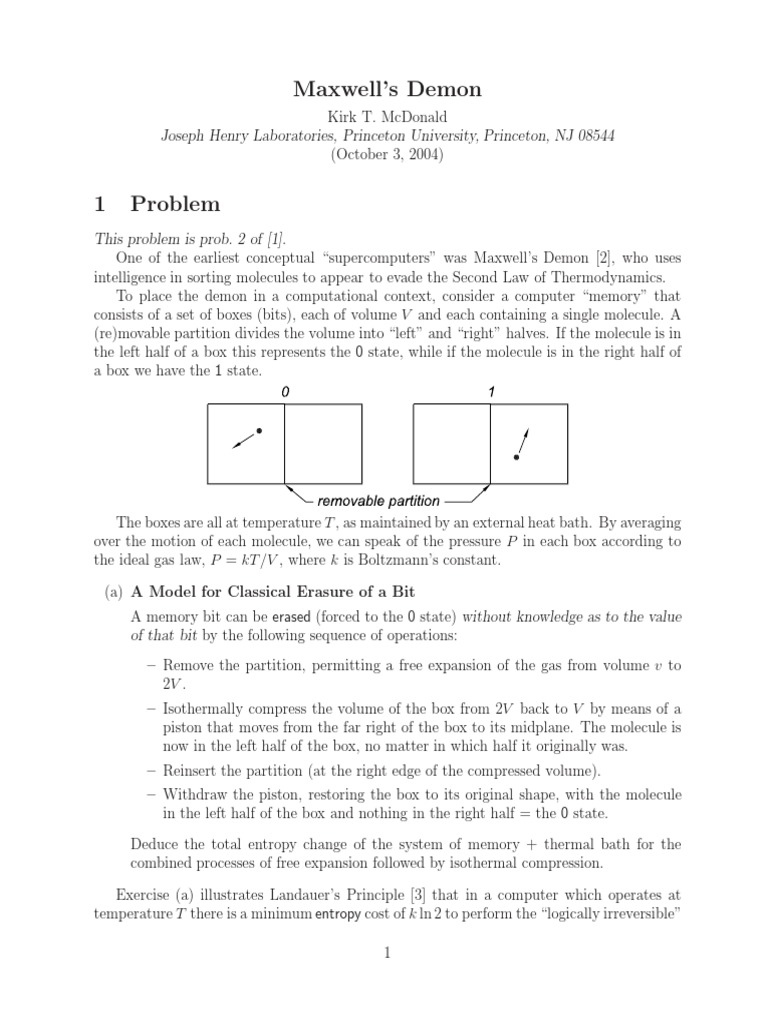 Maxwell's Demon

Kirk T. McDonald
Joseph Henry Laboratories, Princeton University, Princeton, NJ 08544
(October 3, 2004)

1 Problem

This problem is prob. 2 of [1].

One of the earliest conceptual "supercomputers" was Maxwell's Demon [2], who uses intelligence in sorting molecules to appear to evade the Second Law of Thermodynamics.

To place the demon in a computational context, consider a computer "memory" that consists of a set of boxes (bits), each of volume $V$ and each containing a single molecule. A (re)movable partition divides the volume into "left" and "right" halves. If the molecule is in the left half of a box this represents the 0 state, while if the molecule is in the right half of a box we have the 1 state.

0

1

removable partition

The boxes are all at temperature $T$, as maintained by an external heat bath. By averaging over the motion of each molecule, we can speak of the pressure $P$ in each box according to the ideal gas law, $P = kT/V$, where $k$ is Boltzmann's constant.

(a) A Model for Classical Erasure of a Bit

A memory bit can be erased (forced to the 0 state) without knowledge as to the value of that bit by the following sequence of operations:

– Remove the partition, permitting a free expansion of the gas from volume $v$ to $2V$.

– Isothermally compress the volume of the box from $2V$ back to $V$ by means of a piston that moves from the far right of the box to its midplane. The molecule is now in the left half of the box, no matter in which half it originally was.

– Reinsert the partition (at the right edge of the compressed volume).

– Withdraw the piston, restoring the box to its original shape, with the molecule in the left half of the box and nothing in the right half = the 0 state.

Deduce the total entropy change of the system of memory + thermal bath for the combined processes of free expansion followed by isothermal compression.

Exercise (a) illustrates Landauer's Principle [3] that in a computer which operates at temperature $T$ there is a minimum entropy cost of $k \ln 2$ to perform the "logically irreversible"

1